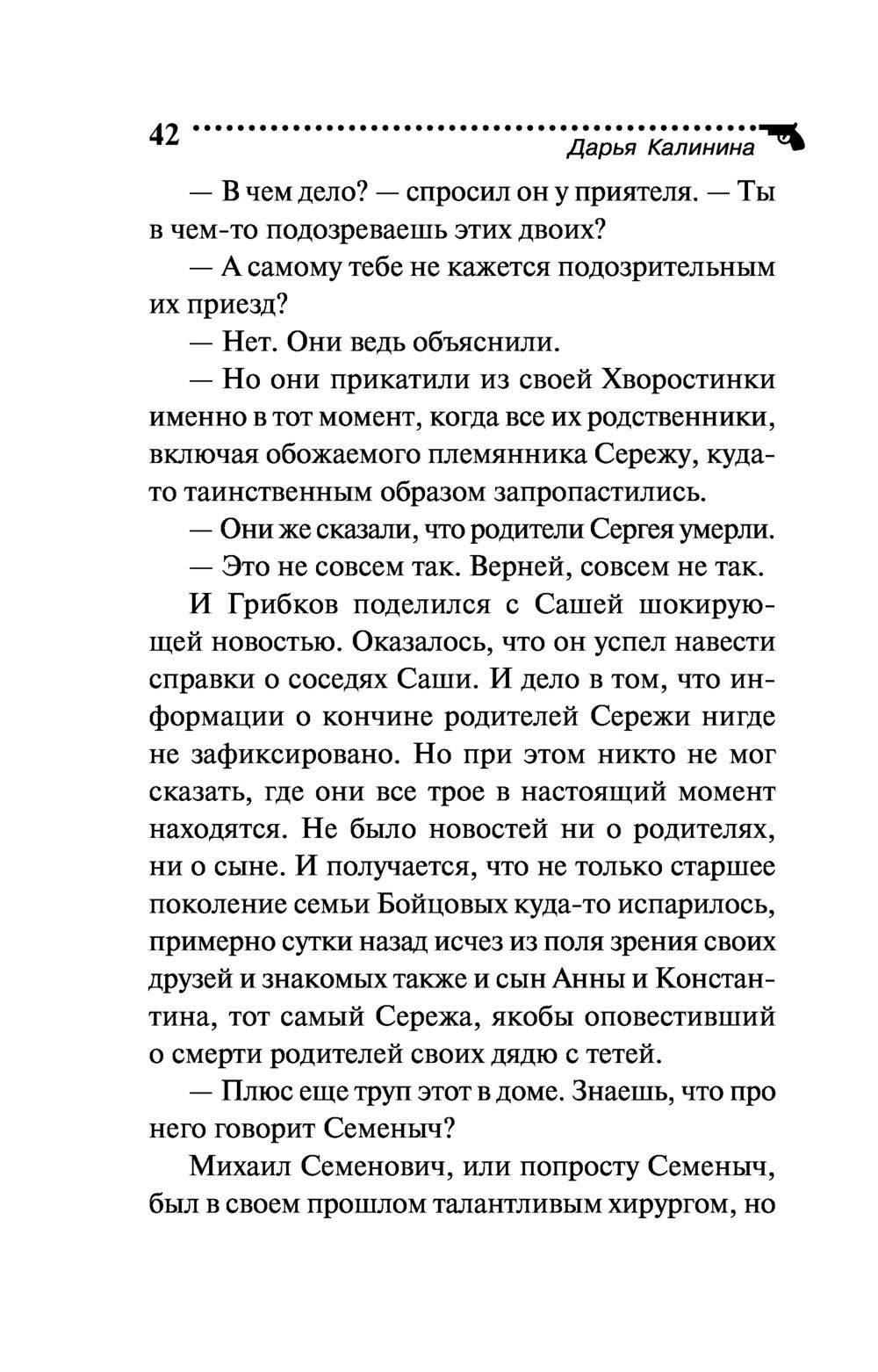 42 Дарья Калинина

— В чем дело? — спросил он у приятеля. — Ты в чем-то подозреваешь этих двоих?

— А самому тебе не кажется подозрительным их приезд?

— Нет. Они ведь объяснили.

— Но они прикатили из своей Хворостинки именно в тот момент, когда все их родственники, включая обожаемого племянника Сережу, куда-то таинственным образом запропастились.

— Они же сказали, что родители Сергея умерли.

— Это не совсем так. Верней, совсем не так.

И Грибков поделился с Сашей шокирующей новостью. Оказалось, что он успел навести справки о соседях Саши. И дело в том, что информации о кончине родителей Сережи нигде не зафиксировано. Но при этом никто не мог сказать, где они все трое в настоящий момент находятся. Не было новостей ни о родителях, ни о сыне. И получается, что не только старшее поколение семьи Бойцовых куда-то испарилось, примерно сутки назад исчез из поля зрения своих друзей и знакомых также и сын Анны и Константина, тот самый Сережа, якобы оповестивший о смерти родителей своих дядю с тетей.

— Плюс еще труп этот в доме. Знаешь, что про него говорит Семеныч?

Михаил Семенович, или попросту Семеныч, был в своем прошлом талантливым хирургом, но